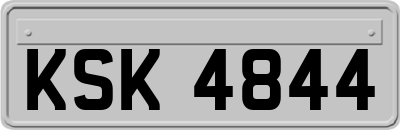 KSK 4844